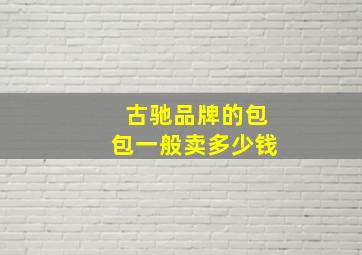 古驰品牌的包包一般卖多少钱